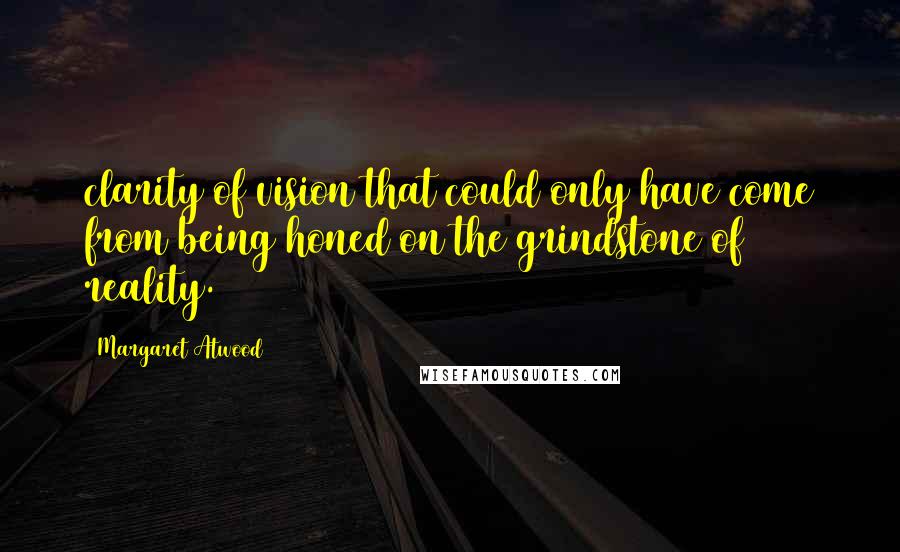 clarity of vision that could only have come from being honed on the grindstone of reality.

Margaret Atwood

WISEFAMOUSQUOTES.COM